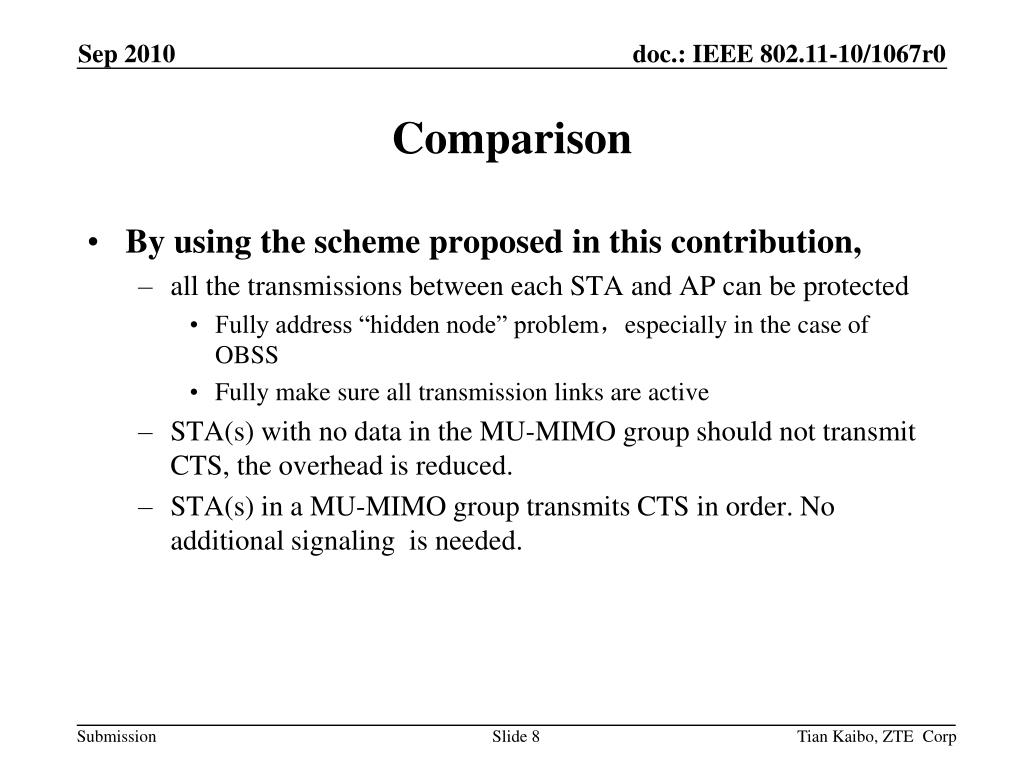 Sep 2010

doc.: IEEE 802.11-10/1067r0

Comparison

• By using the scheme proposed in this contribution,

– all the transmissions between each STA and AP can be protected

• Fully address “hidden node” problem，especially in the case of OBSS

• Fully make sure all transmission links are active

– STA(s) with no data in the MU-MIMO group should not transmit CTS, the overhead is reduced.

– STA(s) in a MU-MIMO group transmits CTS in order. No additional signaling is needed.

Submission

Slide 8

Tian Kaibo, ZTE Corp